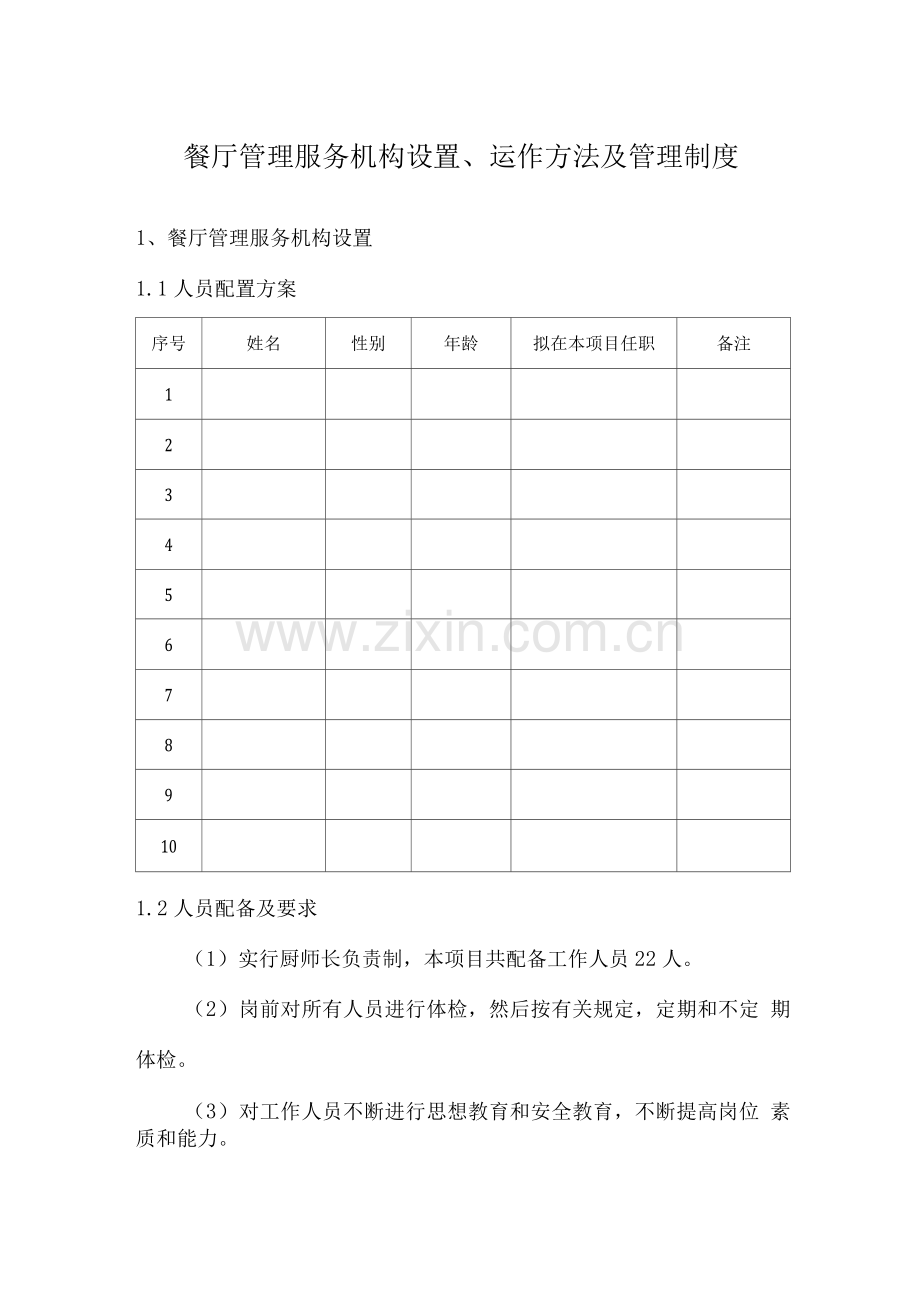 餐厅管理服务机构设置、运作方法及管理制度

1、餐厅管理服务机构设置

1.1 人员配置方案

| 序号 | 姓名 | 性别 | 年龄 | 拟在本项目任职 | 备注 |
|---|---|---|---|---|---|
| 1 | | | | | |
| 2 | | | | | |
| 3 | | | | | |
| 4 | | | | | |
| 5 | | | | | |
| 6 | | | | | |
| 7 | | | | | |
| 8 | | | | | |
| 9 | | | | | |
| 10 | | | | | |

www.zixin.com.cn

1.2 人员配备及要求

（1）实行厨师长负责制，本项目共配备工作人员 22 人。

（2）岗前对所有人员进行体检，然后按有关规定，定期和不定 期体检。

（3）对工作人员不断进行思想教育和安全教育，不断提高岗位 素质和能力。